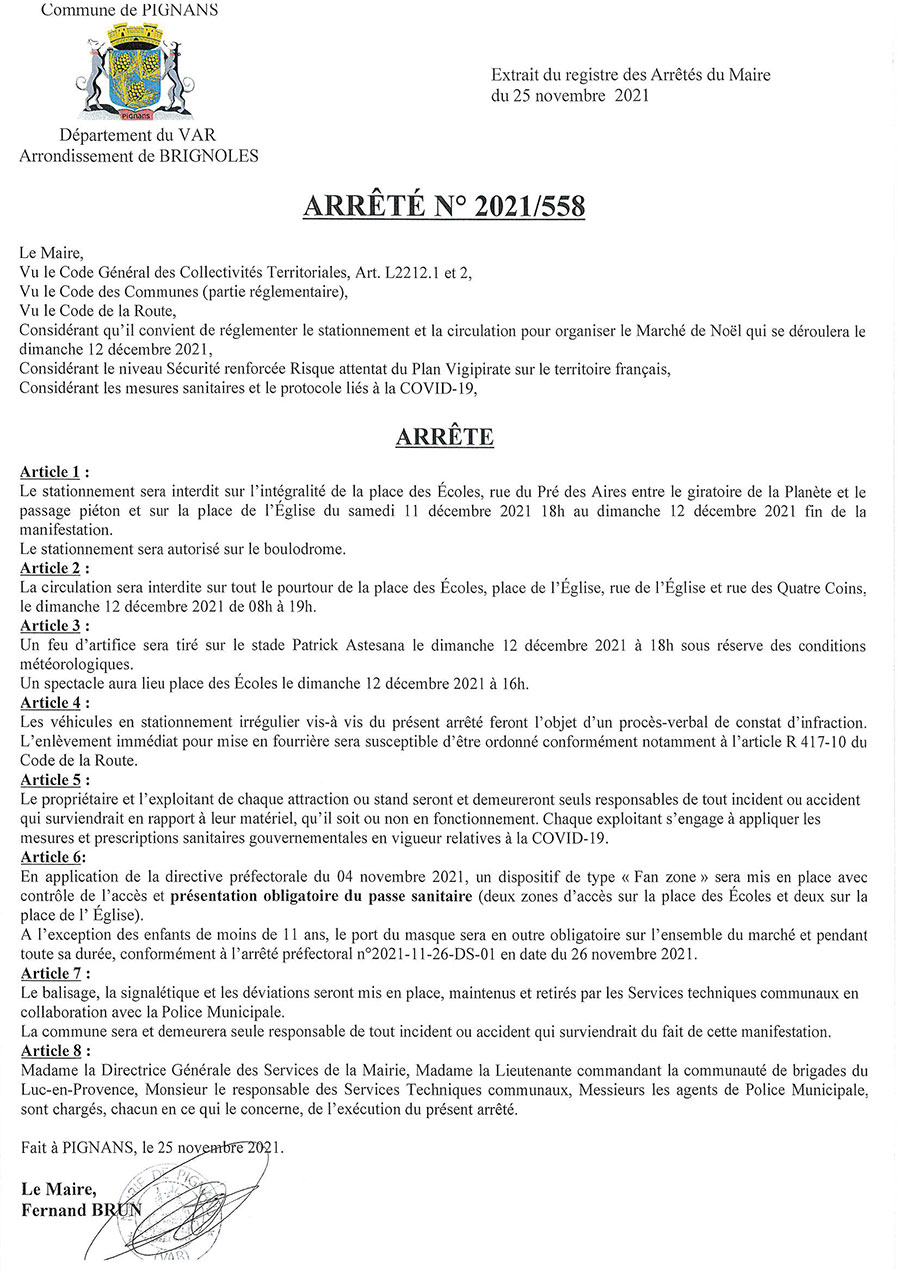 Commune de PIGNANS

Pignans

Département du VAR
Arrondissement de BRIGNOLES

Extrait du registre des Arrêtés du Maire
du 25 novembre 2021

ARRÊTÉ N° 2021/558

Le Maire,
Vu le Code Général des Collectivités Territoriales, Art. L2212.1 et 2,
Vu le Code des Communes (partie réglementaire),
Vu le Code de la Route,
Considérant qu'il convient de réglementer le stationnement et la circulation pour organiser le Marché de Noël qui se déroulera le dimanche 12 décembre 2021,
Considérant le niveau Sécurité renforcée Risque attentat du Plan Vigipirate sur le territoire français,
Considérant les mesures sanitaires et le protocole liés à la COVID-19,

ARRÊTE

Article 1 :
Le stationnement sera interdit sur l'intégralité de la place des Écoles, rue du Pré des Aires entre le giratoire de la Planète et le passage piéton et sur la place de l'Église du samedi 11 décembre 2021 18h au dimanche 12 décembre 2021 fin de la manifestation.
Le stationnement sera autorisé sur le boulodrome.
Article 2 :
La circulation sera interdite sur tout le pourtour de la place des Écoles, place de l'Église, rue de l'Église et rue des Quatre Coins, le dimanche 12 décembre 2021 de 08h à 19h.
Article 3 :
Un feu d'artifice sera tiré sur le stade Patrick Astesana le dimanche 12 décembre 2021 à 18h sous réserve des conditions météorologiques.
Un spectacle aura lieu place des Écoles le dimanche 12 décembre 2021 à 16h.
Article 4 :
Les véhicules en stationnement irrégulier vis-à vis du présent arrêté feront l'objet d'un procès-verbal de constat d'infraction. L'enlèvement immédiat pour mise en fourrière sera susceptible d'être ordonné conformément notamment à l'article R 417-10 du Code de la Route.
Article 5 :
Le propriétaire et l'exploitant de chaque attraction ou stand seront et demeureront seuls responsables de tout incident ou accident qui surviendrait en rapport à leur matériel, qu'il soit ou non en fonctionnement. Chaque exploitant s'engage à appliquer les mesures et prescriptions sanitaires gouvernementales en vigueur relatives à la COVID-19.
Article 6:
En application de la directive préfectorale du 04 novembre 2021, un dispositif de type « Fan zone » sera mis en place avec contrôle de l'accès et présentation obligatoire du passe sanitaire (deux zones d'accès sur la place des Écoles et deux sur la place de l' Église).
A l'exception des enfants de moins de 11 ans, le port du masque sera en outre obligatoire sur l'ensemble du marché et pendant toute sa durée, conformément à l'arrêté préfectoral n°2021-11-26-DS-01 en date du 26 novembre 2021.
Article 7 :
Le balisage, la signalétique et les déviations seront mis en place, maintenus et retirés par les Services techniques communaux en collaboration avec la Police Municipale.
La commune sera et demeurera seule responsable de tout incident ou accident qui surviendrait du fait de cette manifestation.
Article 8 :
Madame la Directrice Générale des Services de la Mairie, Madame la Lieutenante commandant la communauté de brigades du Luc-en-Provence, Monsieur le responsable des Services Techniques communaux, Messieurs les agents de Police Municipale, sont chargés, chacun en ce qui le concerne, de l'exécution du présent arrêté.

Fait à PIGNANS, le 25 novembre 2021.

Le Maire,
Fernand BRUN